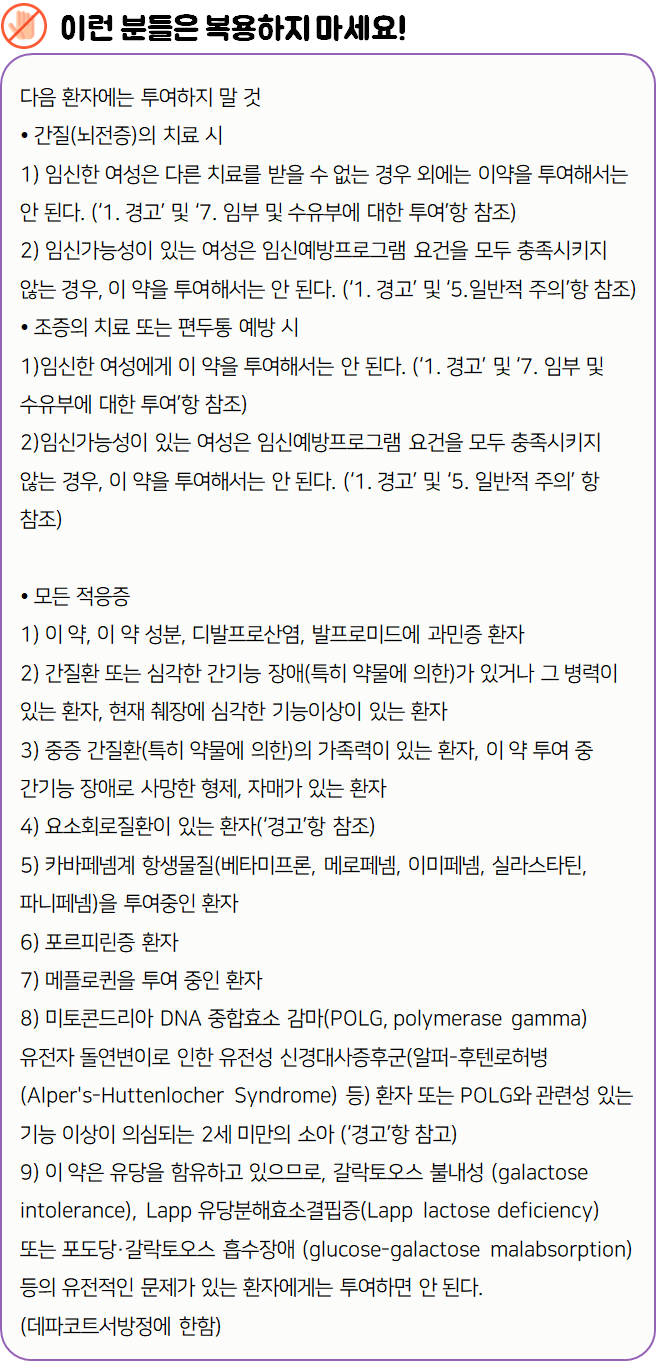 이런 분들은 복용하지 마세요!

다음 환자에는 투여하지 말 것
• 간질(뇌전증)의 치료 시
1) 임신한 여성은 다른 치료를 받을 수 없는 경우 외에는 이약을 투여해서는 안 된다. ('1. 경고' 및 '7. 임부 및 수유부에 대한 투여'항 참조)
2) 임신가능성이 있는 여성은 임신예방프로그램 요건을 모두 충족시키지 않는 경우, 이 약을 투여해서는 안 된다. ('1. 경고' 및 '5.일반적 주의'항 참조)
• 조증의 치료 또는 편두통 예방 시
1)임신한 여성에게 이 약을 투여해서는 안 된다. ('1. 경고' 및 '7. 임부 및 수유부에 대한 투여'항 참조)
2)임신가능성이 있는 여성은 임신예방프로그램 요건을 모두 충족시키지 않는 경우, 이 약을 투여해서는 안 된다. ('1. 경고' 및 '5. 일반적 주의' 항 참조)

• 모든 적응증
1) 이 약, 이 약 성분, 디발프로산염, 발프로미드에 과민증 환자
2) 간질환 또는 심각한 간기능 장애(특히 약물에 의한)가 있거나 그 병력이 있는 환자, 현재 췌장에 심각한 기능이상이 있는 환자
3) 중증 간질환(특히 약물에 의한)의 가족력이 있는 환자, 이 약 투여 중 간기능 장애로 사망한 형제, 자매가 있는 환자
4) 요소회로질환이 있는 환자('경고'항 참조)
5) 카바페넴계 항생물질(베타미프론, 메로페넴, 이미페넴, 실라스타틴, 파니페넴)을 투여중인 환자
6) 포르피린증 환자
7) 메플로퀸을 투여 중인 환자
8) 미토콘드리아 DNA 중합효소 감마(POLG, polymerase gamma) 유전자 돌연변이로 인한 유전성 신경대사증후군(알퍼-후텐로허병 (Alper's-Huttenlocher Syndrome) 등) 환자 또는 POLG와 관련성 있는 기능 이상이 의심되는 2세 미만의 소아 ('경고'항 참고)
9) 이 약은 유당을 함유하고 있으므로, 갈락토오스 불내성 (galactose intolerance), Lapp 유당분해효소결핍증(Lapp lactose deficiency) 또는 포도당·갈락토오스 흡수장애 (glucose-galactose malabsorption) 등의 유전적인 문제가 있는 환자에게는 투여하면 안 된다.
(데파코트서방정에 한함)